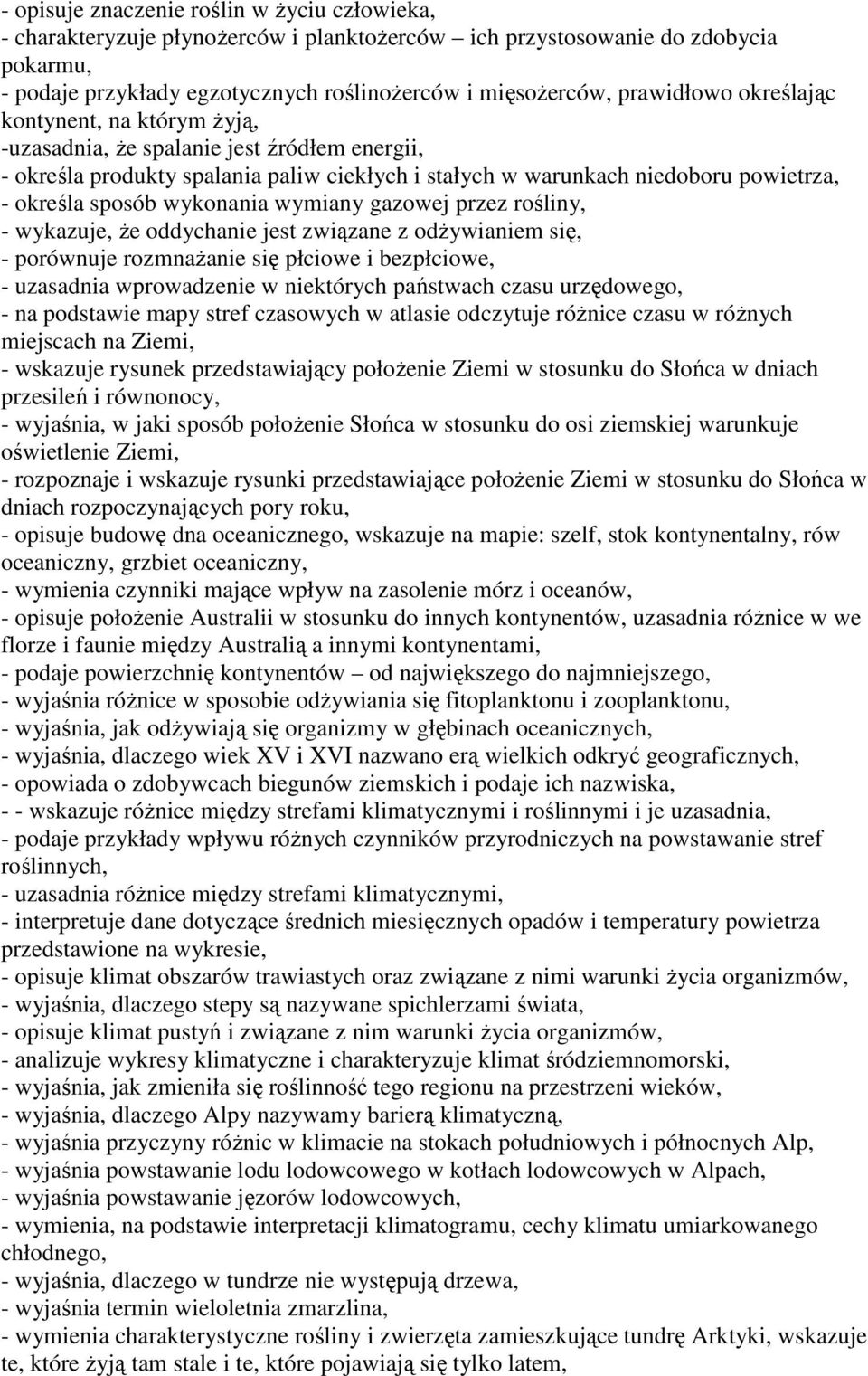 - opisuje znaczenie roślin w życiu człowieka,
- charakteryzuje płynożerców i planktożerców – ich przystosowanie do zdobycia pokarmu,
- podaje przykłady egzotycznych roślinożerców i mięsożerców, prawidłowo określając kontynent, na którym żyją,
-uzasadnia, że spalanie jest źródłem energii,
- określa produkty spalania paliw ciekłych i stałych w warunkach niedoboru powietrza,
- określa sposób wykonania wymiany gazowej przez rośliny,
- wykazuje, że oddychanie jest związane z odżywianiem się,
- porównuje rozmnażanie się płciowe i bezpłciowe,
- uzasadnia wprowadzenie w niektórych państwach czasu urzędowego,
- na podstawie mapy stref czasowych w atlasie odczytuje różnice czasu w różnych miejscach na Ziemi,
- wskazuje rysunek przedstawiający położenie Ziemi w stosunku do Słońca w dniach przesileń i równonocy,
- wyjaśnia, w jaki sposób położenie Słońca w stosunku do osi ziemskiej warunkuje oświetlenie Ziemi,
- rozpoznaje i wskazuje rysunki przedstawiające położenie Ziemi w stosunku do Słońca w dniach rozpoczynających pory roku,
- opisuje budowę dna oceanicznego, wskazuje na mapie: szelf, stok kontynentalny, rów oceaniczny, grzbiet oceaniczny,
- wymienia czynniki mające wpływ na zasolenie mórz i oceanów,
- opisuje położenie Australii w stosunku do innych kontynentów, uzasadnia różnice w we florze i faunie między Australią a innymi kontynentami,
- podaje powierzchnię kontynentów – od największego do najmniejszego,
- wyjaśnia różnice w sposobie odżywiania się fitoplanktonu i zooplanktonu,
- wyjaśnia, jak odżywiają się organizmy w głębinach oceanicznych,
- wyjaśnia, dlaczego wiek XV i XVI nazwano erą wielkich odkryć geograficznych,
- opowiada o zdobywcach biegunów ziemskich i podaje ich nazwiska,
- - wskazuje różnice między strefami klimatycznymi i roślinnymi i je uzasadnia,
- podaje przykłady wpływu różnych czynników przyrodniczych na powstawanie stref roślinnych,
- uzasadnia różnice między strefami klimatycznymi,
- interpretuje dane dotyczące średnich miesięcznych opadów i temperatury powietrza przedstawione na wykresie,
- opisuje klimat obszarów trawiastych oraz związane z nimi warunki życia organizmów,
- wyjaśnia, dlaczego stepy są nazywane spichlerzami świata,
- opisuje klimat pustyń i związane z nim warunki życia organizmów,
- analizuje wykresy klimatyczne i charakteryzuje klimat śródziemnomorski,
- wyjaśnia, jak zmieniła się roślinność tego regionu na przestrzeni wieków,
- wyjaśnia, dlaczego Alpy nazywamy barierą klimatyczną,
- wyjaśnia przyczyny różnic w klimacie na stokach południowych i północnych Alp,
- wyjaśnia powstawanie lodu lodowcowego w kotłach lodowcowych w Alpach,
- wyjaśnia powstawanie jęzorów lodowcowych,
- wymienia, na podstawie interpretacji klimatogramu, cechy klimatu umiarkowanego chłodnego,
- wyjaśnia, dlaczego w tundrze nie występują drzewa,
- wyjaśnia termin wieloletnia zmarzlina,
- wymienia charakterystyczne rośliny i zwierzęta zamieszkujące tundrę Arktyki, wskazuje te, które żyją tam stale i te, które pojawiają się tylko latem,